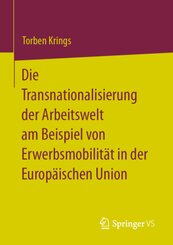 Torben Krings

Die Transnationalisierung der Arbeitswelt am Beispiel von Erwerbsmobilität in der Europäischen Union

Springer VS